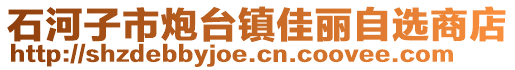 石河子市炮台镇佳丽自选商店
http://shzdebbyjoe.cn.coovee.com